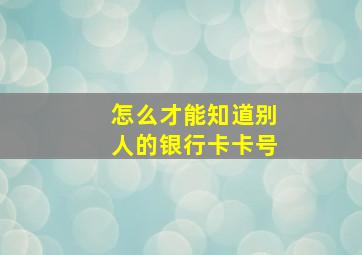 怎么才能知道别人的银行卡卡号